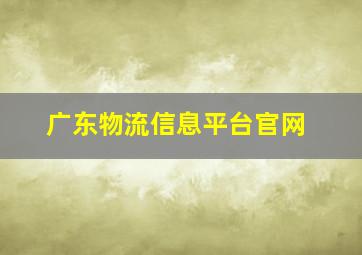 广东物流信息平台官网